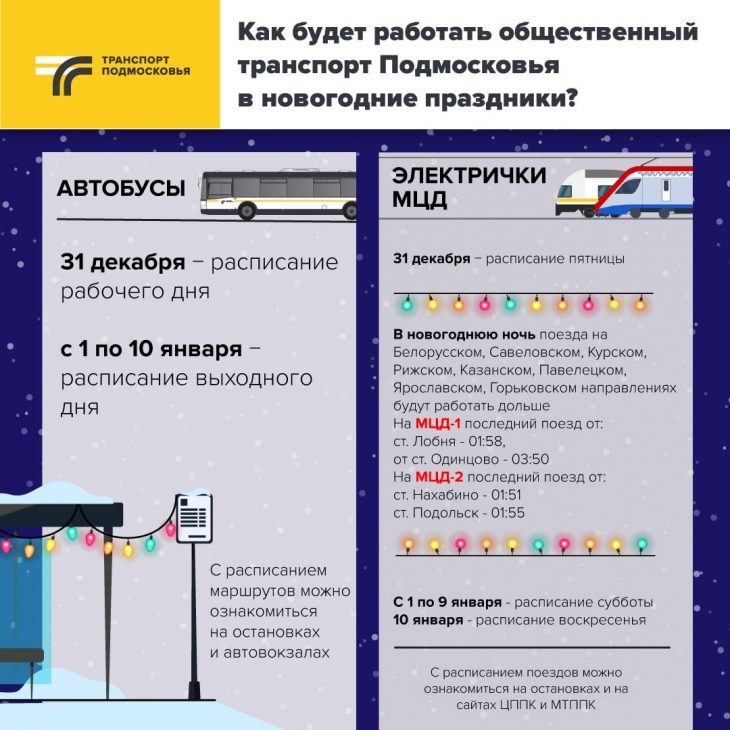 ТРАНСПОРТ ПОДМОСКОВЬЯ

Как будет работать общественный транспорт Подмосковья в новогодние праздники?

АВТОБУСЫ

31 декабря – расписание рабочего дня

с 1 по 10 января – расписание выходного дня

С расписанием маршрутов можно ознакомиться на остановках и автовокзалах

ЭЛЕКТРИЧКИ МЦД

31 декабря – расписание пятницы

В новогоднюю ночь поезда на Белорусском, Савеловском, Курском, Рижском, Казанском, Павелецком, Ярославском, Горьковском направлениях будут работать дольше
На МЦД-1 последний поезд от:
ст. Лобня - 01:58,
от ст. Одинцово - 03:50
На МЦД-2 последний поезд от:
ст. Нахабино - 01:51
ст. Подольск - 01:55

С 1 по 9 января - расписание субботы
10 января - расписание воскресенья

С расписанием поездов можно ознакомиться на остановках и на сайтах ЦППК и МТППК